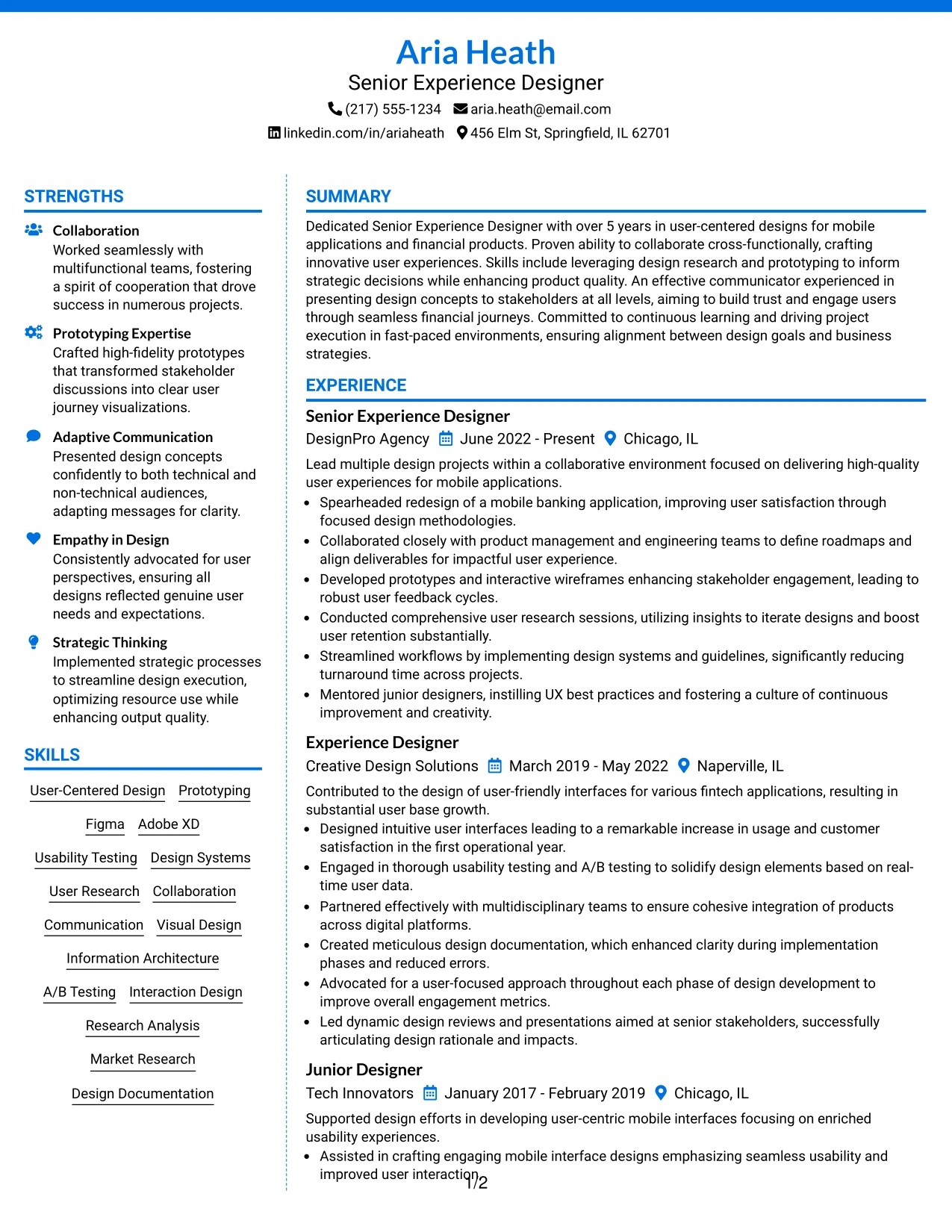 Aria Heath
Senior Experience Designer
(217) 555-1234 aria.heath@email.com
linkedin.com/in/ariaheath 456 Elm St, Springfield, IL 62701

STRENGTHS

Collaboration
Worked seamlessly with multifunctional teams, fostering a spirit of cooperation that drove success in numerous projects.

Prototyping Expertise
Crafted high-fidelity prototypes that transformed stakeholder discussions into clear user journey visualizations.

Adaptive Communication
Presented design concepts confidently to both technical and non-technical audiences, adapting messages for clarity.

Empathy in Design
Consistently advocated for user perspectives, ensuring all designs reflected genuine user needs and expectations.

Strategic Thinking
Implemented strategic processes to streamline design execution, optimizing resource use while enhancing output quality.

SKILLS

User-Centered Design
Prototyping
Figma
Adobe XD
Usability Testing
Design Systems
User Research
Collaboration
Communication
Visual Design
Information Architecture
A/B Testing
Interaction Design
Research Analysis
Market Research
Design Documentation

SUMMARY

Dedicated Senior Experience Designer with over 5 years in user-centered designs for mobile applications and financial products. Proven ability to collaborate cross-functionally, crafting innovative user experiences. Skills include leveraging design research and prototyping to inform strategic decisions while enhancing product quality. An effective communicator experienced in presenting design concepts to stakeholders at all levels, aiming to build trust and engage users through seamless financial journeys. Committed to continuous learning and driving project execution in fast-paced environments, ensuring alignment between design goals and business strategies.

EXPERIENCE

Senior Experience Designer
DesignPro Agency June 2022 - Present Chicago, IL

Lead multiple design projects within a collaborative environment focused on delivering high-quality user experiences for mobile applications.
• Spearheaded redesign of a mobile banking application, improving user satisfaction through focused design methodologies.
• Collaborated closely with product management and engineering teams to define roadmaps and align deliverables for impactful user experience.
• Developed prototypes and interactive wireframes enhancing stakeholder engagement, leading to robust user feedback cycles.
• Conducted comprehensive user research sessions, utilizing insights to iterate designs and boost user retention substantially.
• Streamlined workflows by implementing design systems and guidelines, significantly reducing turnaround time across projects.
• Mentored junior designers, instilling UX best practices and fostering a culture of continuous improvement and creativity.

Experience Designer
Creative Design Solutions March 2019 - May 2022 Naperville, IL

Contributed to the design of user-friendly interfaces for various fintech applications, resulting in substantial user base growth.
• Designed intuitive user interfaces leading to a remarkable increase in usage and customer satisfaction in the first operational year.
• Engaged in thorough usability testing and A/B testing to solidify design elements based on real-time user data.
• Partnered effectively with multidisciplinary teams to ensure cohesive integration of products across digital platforms.
• Created meticulous design documentation, which enhanced clarity during implementation phases and reduced errors.
• Advocated for a user-focused approach throughout each phase of design development to improve overall engagement metrics.
• Led dynamic design reviews and presentations aimed at senior stakeholders, successfully articulating design rationale and impacts.

Junior Designer
Tech Innovators January 2017 - February 2019 Chicago, IL

Supported design efforts in developing user-centric mobile interfaces focusing on enriched usability experiences.
• Assisted in crafting engaging mobile interface designs emphasizing seamless usability and improved user interaction

1/2